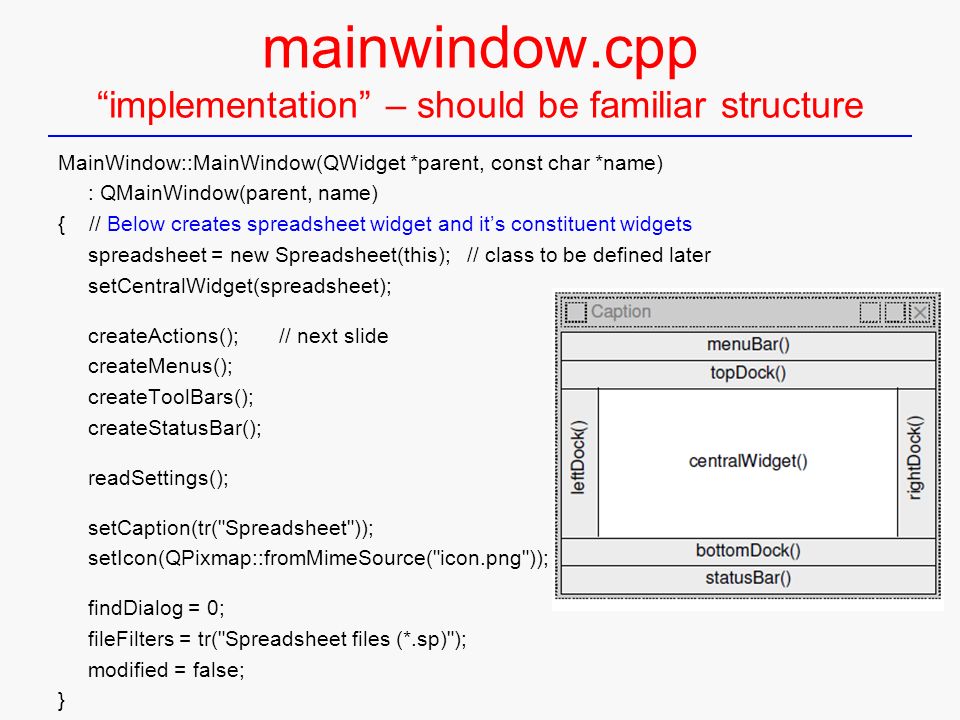 mainwindow.cpp
“implementation” – should be familiar structure

MainWindow::MainWindow(QWidget *parent, const char *name)
: QMainWindow(parent, name)
{ // Below creates spreadsheet widget and it’s constituent widgets
spreadsheet = new Spreadsheet(this); // class to be defined later
setCentralWidget(spreadsheet);

createActions(); // next slide
createMenus();
createToolBars();
createStatusBar();

readSettings();

setCaption(tr("Spreadsheet"));
setIcon(QPixmap::fromMimeSource("icon.png"));

findDialog = 0;
fileFilters = tr("Spreadsheet files (*.sp)");
modified = false;
}

Caption
menuBar()
topDock()
leftDock()
centralWidget()
rightDock()
bottomDock()
statusBar()